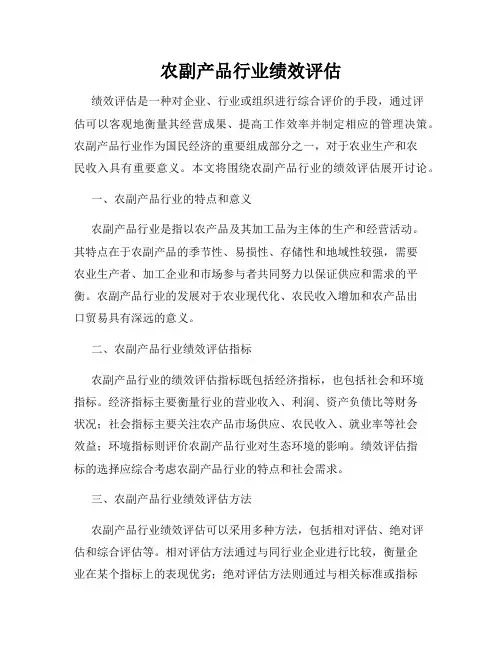 农副产品行业绩效评估

绩效评估是一种对企业、行业或组织进行综合评价的手段，通过评估可以客观地衡量其经营成果、提高工作效率并制定相应的管理决策。农副产品行业作为国民经济的重要组成部分之一，对于农业生产和农民收入具有重要意义。本文将围绕农副产品行业的绩效评估展开讨论。

一、农副产品行业的特点和意义

农副产品行业是指以农产品及其加工品为主体的生产和经营活动。其特点在于农副产品的季节性、易损性、存储性和地域性较强，需要农业生产者、加工企业和市场参与者共同努力以保证供应和需求的平衡。农副产品行业的发展对于农业现代化、农民收入增加和农产品出口贸易具有深远的意义。

二、农副产品行业绩效评估指标

农副产品行业的绩效评估指标既包括经济指标，也包括社会和环境指标。经济指标主要衡量行业的营业收入、利润、资产负债比等财务状况；社会指标主要关注农产品市场供应、农民收入、就业率等社会效益；环境指标则评价农副产品行业对生态环境的影响。绩效评估指标的选择应综合考虑农副产品行业的特点和社会需求。

三、农副产品行业绩效评估方法

农副产品行业绩效评估可以采用多种方法，包括相对评估、绝对评估和综合评估等。相对评估方法通过与同行业企业进行比较，衡量企业在某个指标上的表现优劣；绝对评估方法则通过与相关标准或指标